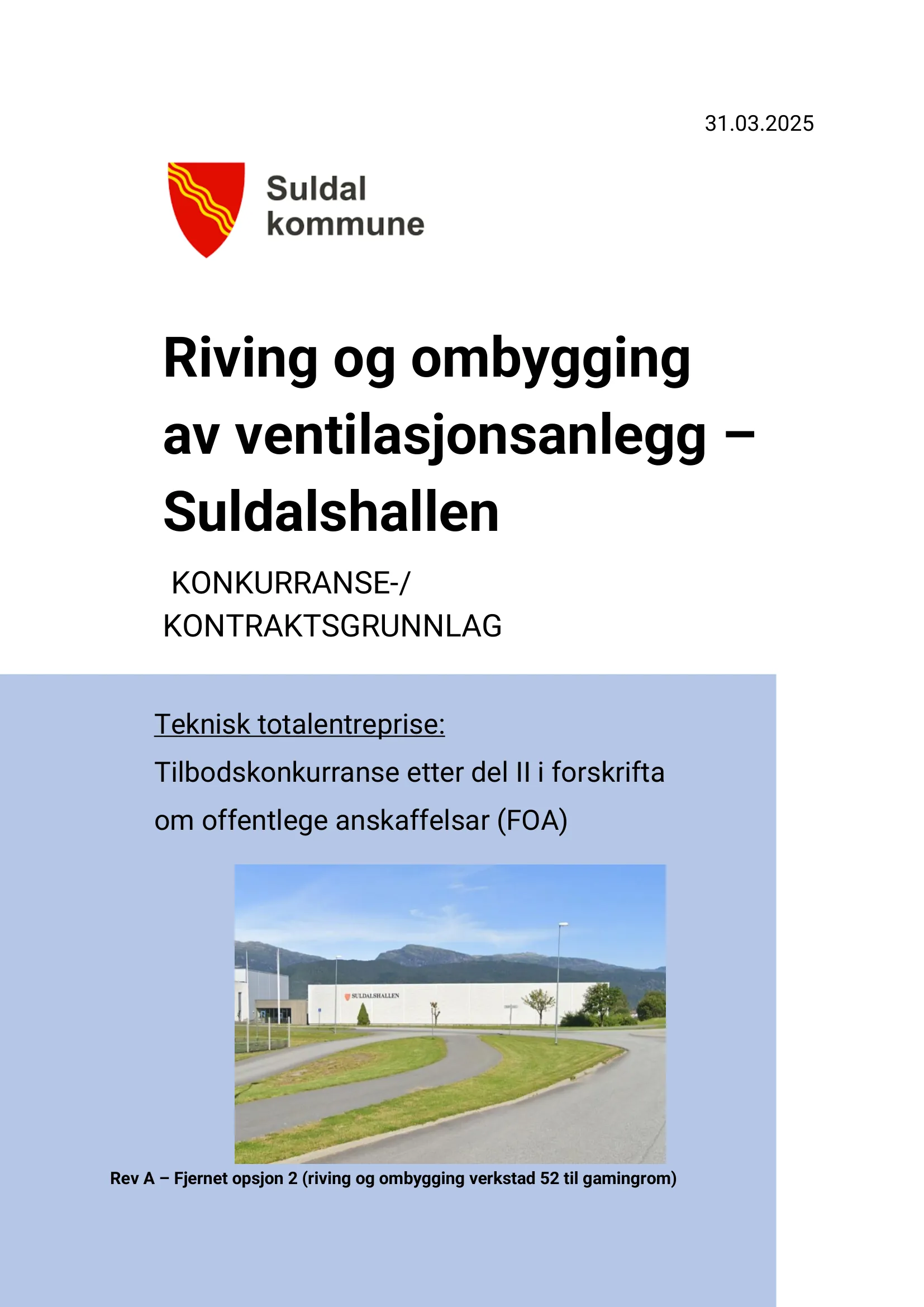 31.03.2025

Suldal kommune

Riving og ombygging av ventilasjonsanlegg – Suldalshallen

KONKURRANSE-/ KONTRAKTSGRUNNLAG

Teknisk totalentreprise:
Tilbodskonkurranse etter del II i forskrifta om offentlege anskaffelsar (FOA)

SULDALSHALLEN

Rev A – Fjernet opsjon 2 (riving og ombygging verkstad 52 til gamingrom)